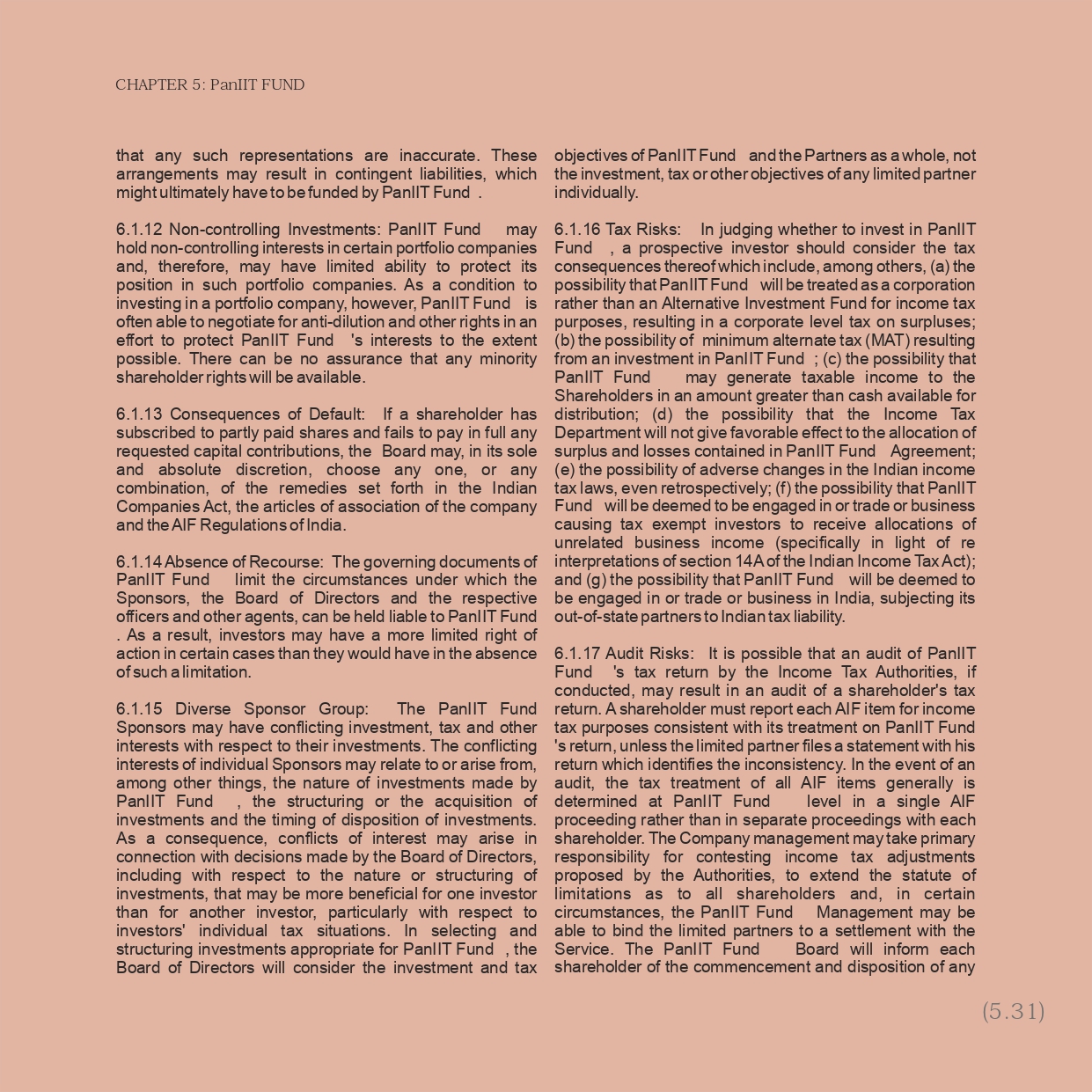 CHAPTER 5: PanIIT FUND

that any such representations are inaccurate. These arrangements may result in contingent liabilities, which might ultimately have to be funded by PanIIT Fund .

6.1.12 Non-controlling Investments: PanIIT Fund may hold non-controlling interests in certain portfolio companies and, therefore, may have limited ability to protect its position in such portfolio companies. As a condition to investing in a portfolio company, however, PanIIT Fund is often able to negotiate for anti-dilution and other rights in an effort to protect PanIIT Fund 's interests to the extent possible. There can be no assurance that any minority shareholder rights will be available.

6.1.13 Consequences of Default: If a shareholder has subscribed to partly paid shares and fails to pay in full any requested capital contributions, the Board may, in its sole and absolute discretion, choose any one, or any combination, of the remedies set forth in the Indian Companies Act, the articles of association of the company and the AIF Regulations of India.

6.1.14 Absence of Recourse: The governing documents of PanIIT Fund limit the circumstances under which the Sponsors, the Board of Directors and the respective officers and other agents, can be held liable to PanIIT Fund . As a result, investors may have a more limited right of action in certain cases than they would have in the absence of such a limitation.

6.1.15 Diverse Sponsor Group: The PanIIT Fund Sponsors may have conflicting investment, tax and other interests with respect to their investments. The conflicting interests of individual Sponsors may relate to or arise from, among other things, the nature of investments made by PanIIT Fund , the structuring or the acquisition of investments and the timing of disposition of investments. As a consequence, conflicts of interest may arise in connection with decisions made by the Board of Directors, including with respect to the nature or structuring of investments, that may be more beneficial for one investor than for another investor, particularly with respect to investors' individual tax situations. In selecting and structuring investments appropriate for PanIIT Fund , the Board of Directors will consider the investment and tax objectives of PanIIT Fund and the Partners as a whole, not the investment, tax or other objectives of any limited partner individually.

6.1.16 Tax Risks: In judging whether to invest in PanIIT Fund , a prospective investor should consider the tax consequences thereof which include, among others, (a) the possibility that PanIIT Fund will be treated as a corporation rather than an Alternative Investment Fund for income tax purposes, resulting in a corporate level tax on surpluses; (b) the possibility of minimum alternate tax (MAT) resulting from an investment in PanIIT Fund ; (c) the possibility that PanIIT Fund may generate taxable income to the Shareholders in an amount greater than cash available for distribution; (d) the possibility that the Income Tax Department will not give favorable effect to the allocation of surplus and losses contained in PanIIT Fund Agreement; (e) the possibility of adverse changes in the Indian income tax laws, even retrospectively; (f) the possibility that PanIIT Fund will be deemed to be engaged in or trade or business causing tax exempt investors to receive allocations of unrelated business income (specifically in light of re interpretations of section 14A of the Indian Income Tax Act); and (g) the possibility that PanIIT Fund will be deemed to be engaged in or trade or business in India, subjecting its out-of-state partners to Indian tax liability.

6.1.17 Audit Risks: It is possible that an audit of PanIIT Fund 's tax return by the Income Tax Authorities, if conducted, may result in an audit of a shareholder's tax return. A shareholder must report each AIF item for income tax purposes consistent with its treatment on PanIIT Fund 's return, unless the limited partner files a statement with his return which identifies the inconsistency. In the event of an audit, the tax treatment of all AIF items generally is determined at PanIIT Fund level in a single AIF proceeding rather than in separate proceedings with each shareholder. The Company management may take primary responsibility for contesting income tax adjustments proposed by the Authorities, to extend the statute of limitations as to all shareholders and, in certain circumstances, the PanIIT Fund Management may be able to bind the limited partners to a settlement with the Service. The PanIIT Fund Board will inform each shareholder of the commencement and disposition of any

(5.31)